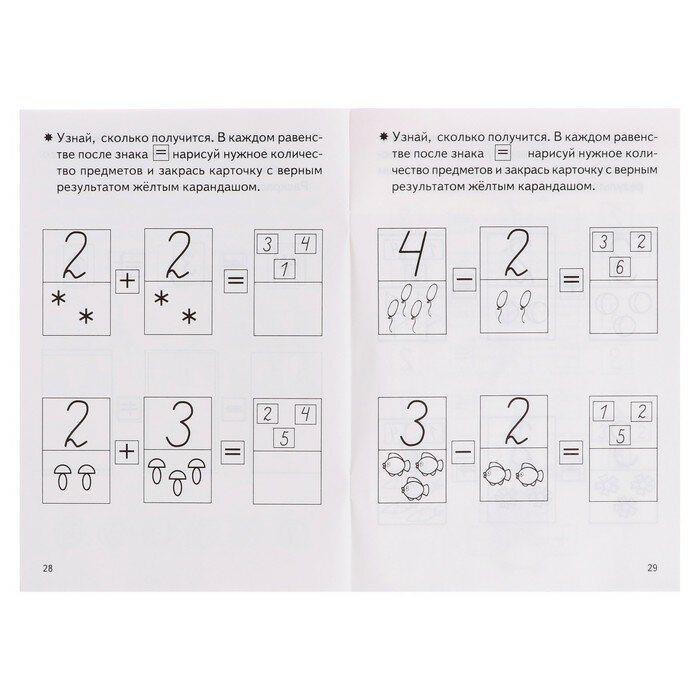 ✸ Узнай, сколько получится. В каждом равенстве после знака = нарисуй нужное количество предметов и закрась карточку с верным результатом жёлтым карандашом.

2 + 2 = 3 4 1

2 + 3 = 2 4 5

28

✸ Узнай, сколько получится. В каждом равенстве после знака = нарисуй нужное количество предметов и закрась карточку с верным результатом жёлтым карандашом.

4 − 2 = 3 2 6

3 − 2 = 1 2 5

29